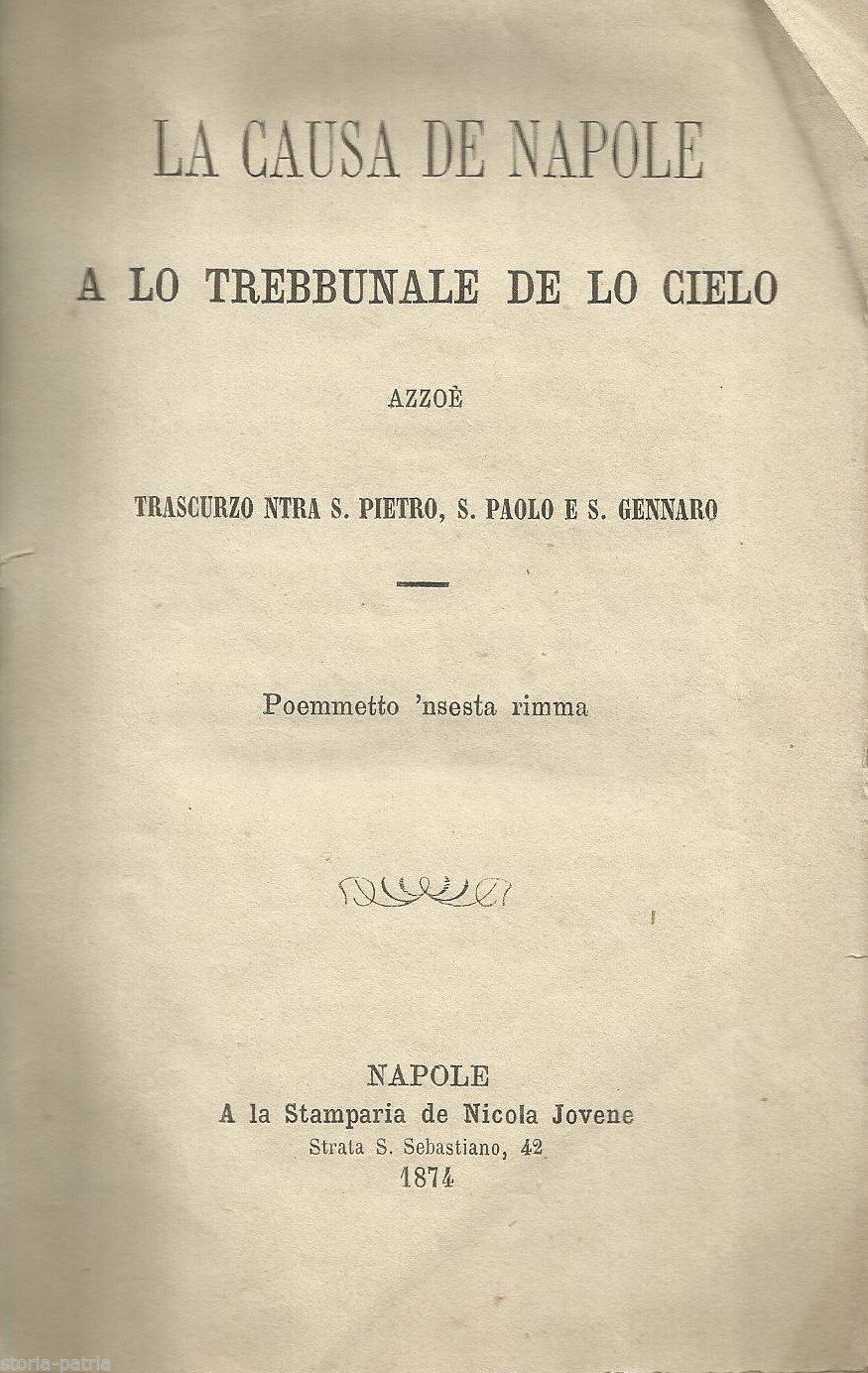 LA CAUSA DE NAPOLE

A LO TREBBUNALE DE LO CIELO

AZZOÈ

TRASCURZO NTRA S. PIETRO, S. PAOLO E S. GENNARO

Poemmetto 'nsesta rimma

NAPOLE
A la Stamparia de Nicola Jovene
Strata S. Sebastiano, 42
1874

storia-patria